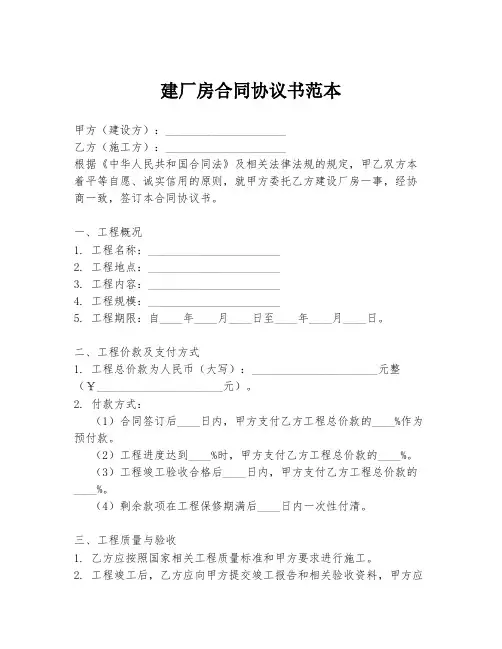 建厂房合同协议书范本

甲方（建设方）：____________________

乙方（施工方）：____________________

根据《中华人民共和国合同法》及相关法律法规的规定，甲乙双方本着平等自愿、诚实信用的原则，就甲方委托乙方建设厂房一事，经协商一致，签订本合同协议书。

一、工程概况

1. 工程名称：____________________

2. 工程地点：____________________

3. 工程内容：____________________

4. 工程规模：____________________

5. 工程期限：自____年____月____日至____年____月____日。

二、工程价款及支付方式

1. 工程总价款为人民币（大写）：____________________元整（¥____________________元）。

2. 付款方式：

（1）合同签订后____日内，甲方支付乙方工程总价款的____%作为预付款。

（2）工程进度达到____%时，甲方支付乙方工程总价款的____%。

（3）工程竣工验收合格后____日内，甲方支付乙方工程总价款的____%。

（4）剩余款项在工程保修期满后____日内一次性付清。

三、工程质量与验收

1. 乙方应按照国家相关工程质量标准和甲方要求进行施工。

2. 工程竣工后，乙方应向甲方提交竣工报告和相关验收资料，甲方应